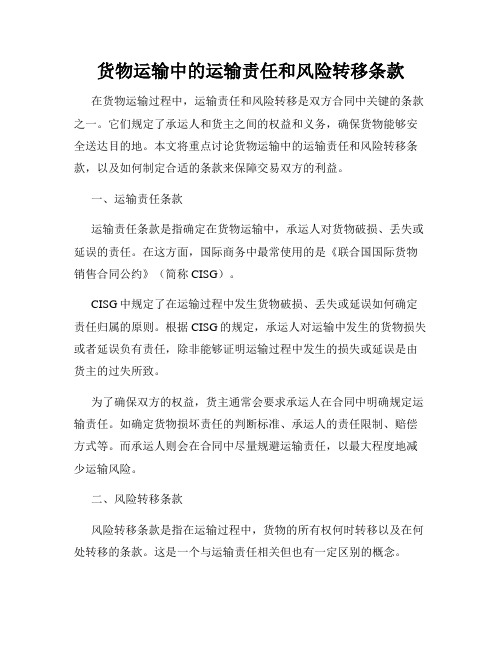 货物运输中的运输责任和风险转移条款

在货物运输过程中，运输责任和风险转移是双方合同中关键的条款之一。它们规定了承运人和货主之间的权益和义务，确保货物能够安全送达目的地。本文将重点讨论货物运输中的运输责任和风险转移条款，以及如何制定合适的条款来保障交易双方的利益。

一、运输责任条款

运输责任条款是指确定在货物运输中，承运人对货物破损、丢失或延误的责任。在这方面，国际商务中最常使用的是《联合国国际货物销售合同公约》（简称 CISG）。

CISG 中规定了在运输过程中发生货物破损、丢失或延误如何确定责任归属的原则。根据 CISG 的规定，承运人对运输中发生的货物损失或者延误负有责任，除非能够证明运输过程中发生的损失或延误是由货主的过失所致。

为了确保双方的权益，货主通常会要求承运人在合同中明确规定运输责任。如确定货物损坏责任的判断标准、承运人的责任限制、赔偿方式等。而承运人则会在合同中尽量规避运输责任，以最大程度地减少运输风险。

二、风险转移条款

风险转移条款是指在运输过程中，货物的所有权何时转移以及在何处转移的条款。这是一个与运输责任相关但也有一定区别的概念。